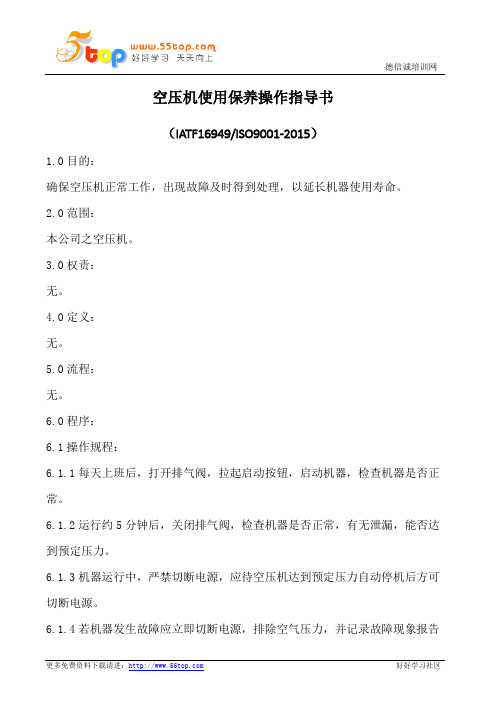 5top www.55top.com 好好学习 天天向上

德信诚培训网

空压机使用保养操作指导书

（IATF16949/ISO9001-2015）

1.0 目的：

确保空压机正常工作，出现故障及时得到处理，以延长机器使用寿命。

2.0 范围：

本公司之空压机。

3.0 权责：

无。

4.0 定义：

无。

5.0 流程：

无。

6.0 程序：

6.1 操作规程：

6.1.1 每天上班后，打开排气阀，拉起启动按钮，启动机器，检查机器是否正常。

6.1.2 运行约 5 分钟后，关闭排气阀，检查机器是否正常，有无泄漏，能否达到预定压力。

6.1.3 机器运行中，严禁切断电源，应待空压机达到预定压力自动停机后方可切断电源。

6.1.4 若机器发生故障应立即切断电源，排除空气压力，并记录故障现象报告

更多免费资料下载请进：http://www.55top.com

好好学习社区